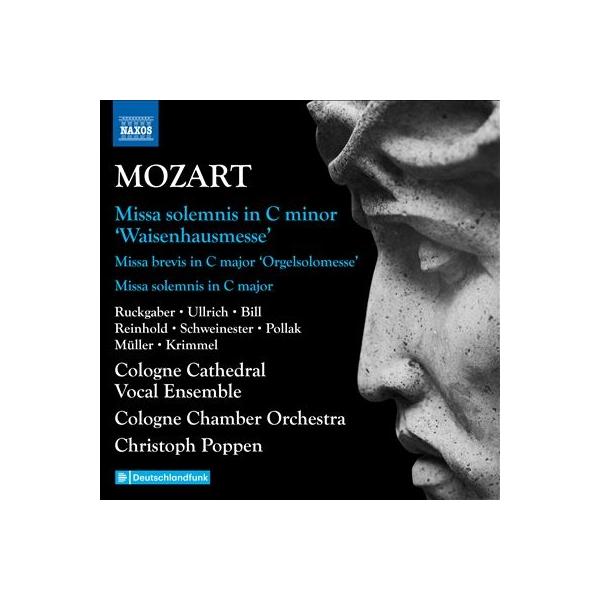 NAXOS

MOZART

Missa solemnis in C minor 'Waisenhausmesse'

Missa brevis in C major 'Orgelsolomesse'

Missa solemnis in C major

Ruckgaber • Ullrich • Bill
Reinhold • Schweinester • Pollak
Müller • Krimmel

Cologne Cathedral
Vocal Ensemble

Cologne Chamber Orchestra

Christoph Poppen

Deutschlandfunk